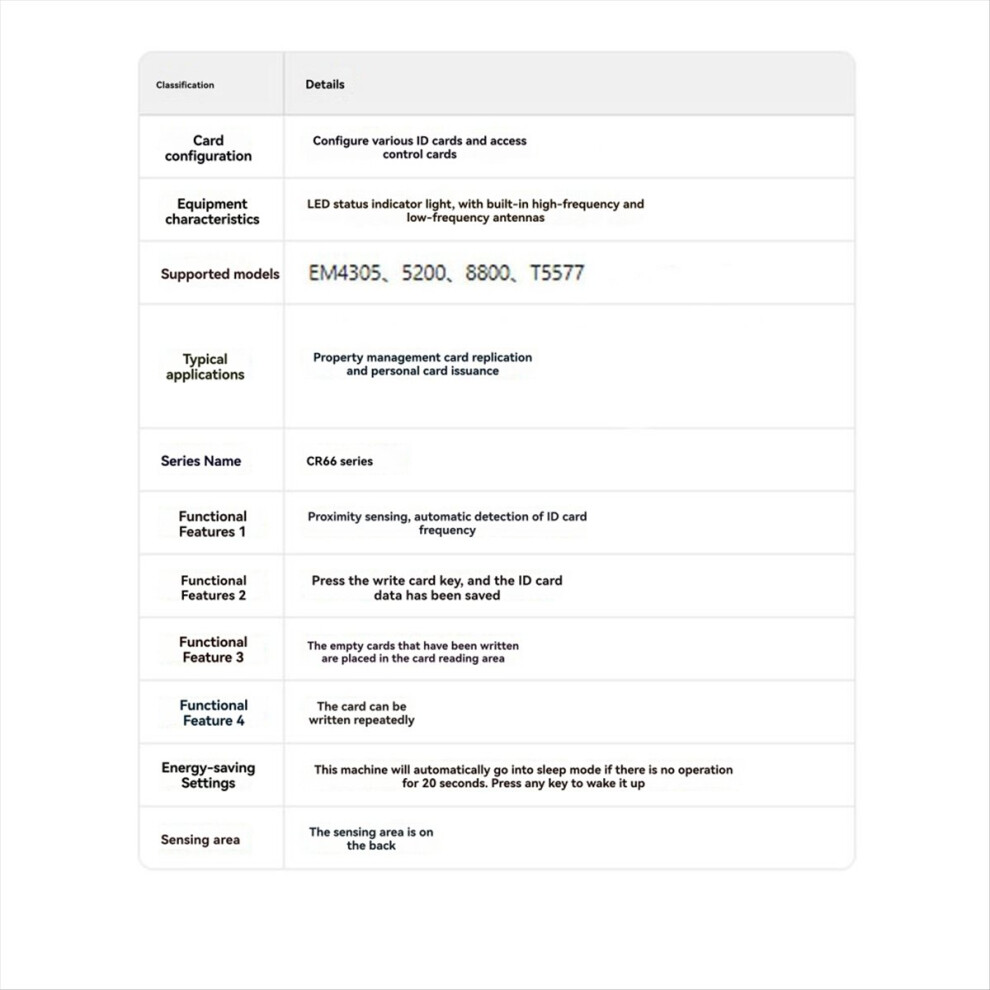 | Classification | Details |
|---|---|
| Card configuration | Configure various ID cards and access control cards |
| Equipment characteristics | LED status indicator light, with built-in high-frequency and low-frequency antennas |
| Supported models | EM4305、5200、8800、T5577 |
| Typical applications | Property management card replication and personal card issuance |
| Series Name | CR66 series |
| Functional Features 1 | Proximity sensing, automatic detection of ID card frequency |
| Functional Features 2 | Press the write card key, and the ID card data has been saved |
| Functional Feature 3 | The empty cards that have been written are placed in the card reading area |
| Functional Feature 4 | The card can be written repeatedly |
| Energy-saving Settings | This machine will automatically go into sleep mode if there is no operation for 20 seconds. Press any key to wake it up |
| Sensing area | The sensing area is on the back |